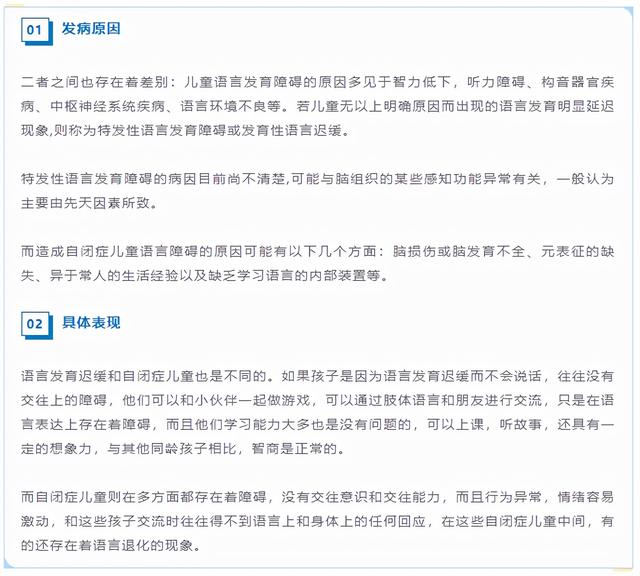 01 发病原因

二者之间也存在着差别：儿童语言发育障碍的原因多见于智力低下，听力障碍、构音器官疾病、中枢神经系统疾病、语言环境不良等。若儿童无以上明确原因而出现的语言发育明显延迟现象,则称为特发性语言发育障碍或发育性语言迟缓。

特发性语言发育障碍的病因目前尚不清楚,可能与脑组织的某些感知功能异常有关，一般认为主要由先天因素所致。

而造成自闭症儿童语言障碍的原因可能有以下几个方面：脑损伤或脑发育不全、元表征的缺失、异于常人的生活经验以及缺乏学习语言的内部装置等。

02 具体表现

语言发育迟缓和自闭症儿童也是不同的。如果孩子是因为语言发育迟缓而不会说话，往往没有交往上的障碍，他们可以和小伙伴一起做游戏，可以通过肢体语言和朋友进行交流，只是在语言表达上存在着障碍，而且他们学习能力大多也是没有问题的，可以上课，听故事，还具有一定的想象力，与其他同龄孩子相比，智商是正常的。

而自闭症儿童则在多方面都存在着障碍，没有交往意识和交往能力，而且行为异常，情绪容易激动，和这些孩子交流时往往得不到语言上和身体上的任何回应，在这些自闭症儿童中间，有的还存在着语言退化的现象。